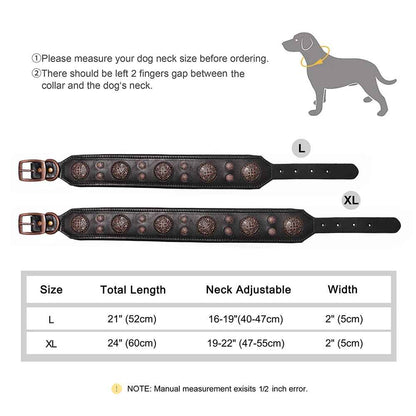 ①Please measure your dog neck size before ordering.
②There should be left 2 fingers gap between the collar and the dog's neck.

L

XL

| Size | Total Length | Neck Adjustable | Width |
|---|---|---|---|
| L | 21" (52cm) | 16-19"(40-47cm) | 2" (5cm) |
| XL | 24" (60cm) | 19-22" (47-55cm) | 2" (5cm) |

! NOTE: Manual measurement exisits 1/2 inch error.